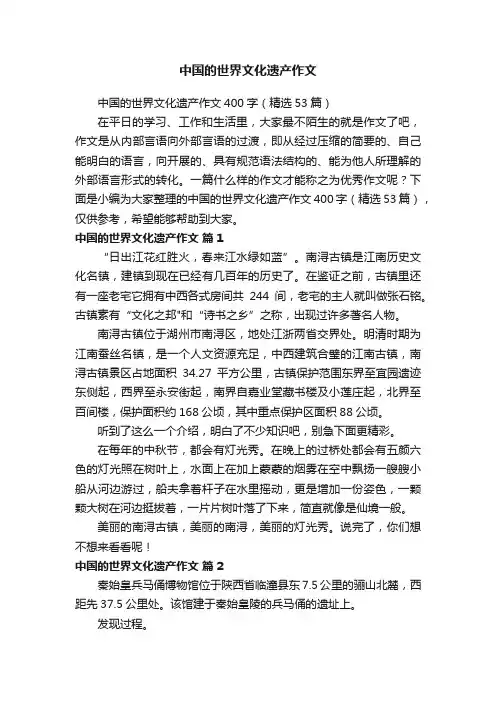 中国的世界文化遗产作文

中国的世界文化遗产作文400字（精选53篇）

在平日的学习、工作和生活里，大家最不陌生的就是作文了吧，作文是从内部言语向外部言语的过渡，即从经过压缩的简要的、自己能明白的语言，向开展的、具有规范语法结构的、能为他人所理解的外部语言形式的转化。一篇什么样的作文才能称之为优秀作文呢？下面是小编为大家整理的中国的世界文化遗产作文400字（精选53篇），仅供参考，希望能够帮助到大家。

中国的世界文化遗产作文 篇1

“日出江花红胜火，春来江水绿如蓝”。南浔古镇是江南历史文化名镇，建镇到现在已经有几百年的历史了。在鉴证之前，古镇里还有一座老宅它拥有中西各式房间共 244 间，老宅的主人就叫做张石铭。古镇素有“文化之邦”和“诗书之乡”之称，出现过许多著名人物。

南浔古镇位于湖州市南浔区，地处江浙两省交界处。明清时期为江南蚕丝名镇，是一个人文资源充足，中西建筑合璧的江南古镇，南浔古镇景区占地面积 34.27 平方公里，古镇保护范围东界至宜园遗迹东侧起，西界至永安街起，南界自嘉业堂藏书楼及小莲庄起，北界至百间楼，保护面积约168公顷，其中重点保护区面积88公顷。

听到了这么一个介绍，明白了不少知识吧，别急下面更精彩。

在每年的中秋节，都会有灯光秀。在晚上的过桥处都会有五颜六色的灯光照在树叶上，水面上在加上蒙蒙的烟雾在空中飘扬一艘艘小船从河边游过，船夫拿着杆子在水里摇动，更是增加一份姿色，一颗颗大树在河边挺拔着，一片片树叶落了下来，简直就像是仙境一般。

美丽的南浔古镇，美丽的南浔，美丽的灯光秀。说完了，你们想不想来看看呢！

中国的世界文化遗产作文 篇2

秦始皇兵马俑博物馆位于陕西省临潼县东7.5公里的骊山北麓，西距先37.5公里处。该馆建于秦始皇陵的兵马俑的遗址上。

发现过程。